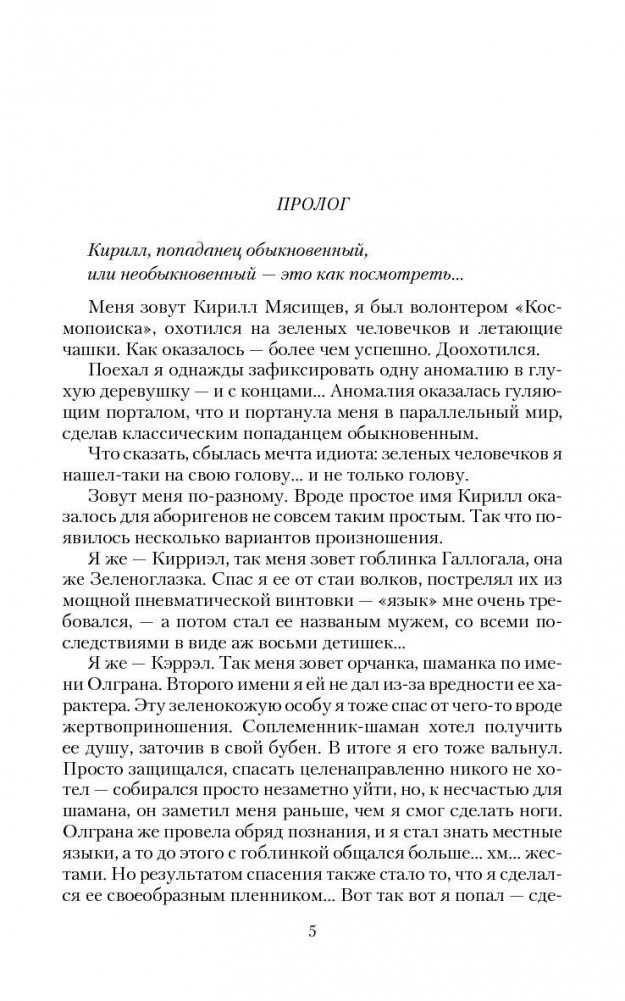 ПРОЛОГ

Кирилл, попаданец обыкновенный, или необыкновенный — это как посмотреть...

Меня зовут Кирилл Мясищев, я был волонтером «Космопоиска», охотился на зеленых человечков и летающие чашки. Как оказалось — более чем успешно. Доохотился.

Поехал я однажды зафиксировать одну аномалию в глухую деревушку — и с концами... Аномалия оказалась гуляющим порталом, что и портанула меня в параллельный мир, сделав классическим попаданцем обыкновенным.

Что сказать, сбылась мечта идиота: зеленых человечков я нашел-таки на свою голову... и не только голову.

Зовут меня по-разному. Вроде простое имя Кирилл оказалось для аборигенов не совсем таким простым. Так что появилось несколько вариантов произношения.

Я же — Кирриэл, так меня зовет гоблинка Галлогала, она же Зеленоглазка. Спас я ее от стаи волков, пострелял их из мощной пневматической винтовки — «язык» мне очень требовался, — а потом стал ее названым мужем, со всеми последствиями в виде аж восьми детишек...

Я же — Кэррэл. Так меня зовет орчанка, шаманка по имени Олграна. Второго имени я ей не дал из-за вредности ее характера. Эту зеленокожую особу я тоже спас от чего-то вроде жертвоприношения. Соплеменник-шаман хотел получить ее душу, заточив в свой бубен. В итоге я его тоже вальнул. Просто защищался, спасать целенаправленно никого не хотел — собирался просто незаметно уйти, но, к несчастью для шамана, он заметил меня раньше, чем я смог сделать ноги. Олграна же провела обряд познания, и я стал знать местные языки, а то до этого с гоблинкой общался больше... хм... жестами. Но результатом спасения также стало то, что я сделался ее своеобразным пленником... Вот так вот я попал — сде-

5